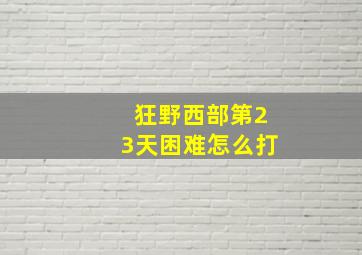 狂野西部第23天困难怎么打